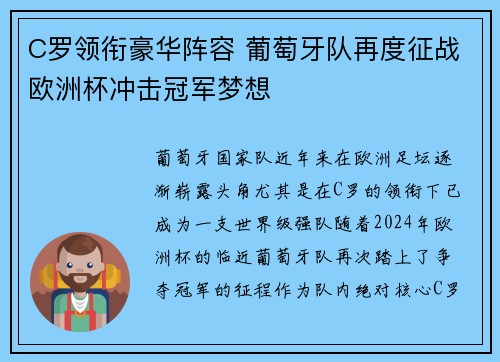 C罗领衔豪华阵容 葡萄牙队再度征战欧洲杯冲击冠军梦想

葡萄牙国家队近年来在欧洲足坛逐渐崭露头角尤其是在C罗的领衔下已成为一支世界级强队随着2024年欧洲杯的临近葡萄牙队再次踏上了争夺冠军的征程作为队内绝对核心C罗